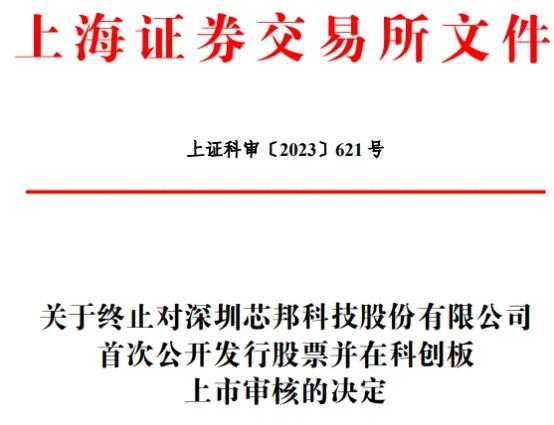 上海证券交易所文件

上证科审〔2023〕621 号

关于终止对深圳芯邦科技股份有限公司首次公开发行股票并在科创板上市审核的决定